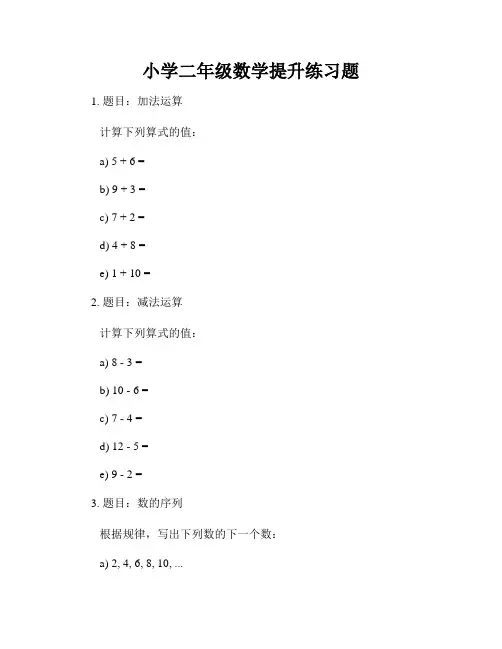 小学二年级数学提升练习题

1. 题目：加法运算

计算下列算式的值：

a) $5 + 6 =$

b) $9 + 3 =$

c) $7 + 2 =$

d) $4 + 8 =$

e) $1 + 10 =$

2. 题目：减法运算

计算下列算式的值：

a) $8 - 3 =$

b) $10 - 6 =$

c) $7 - 4 =$

d) $12 - 5 =$

e) $9 - 2 =$

3. 题目：数的序列

根据规律，写出下列数的下一个数：

a) 2, 4, 6, 8, 10, ...